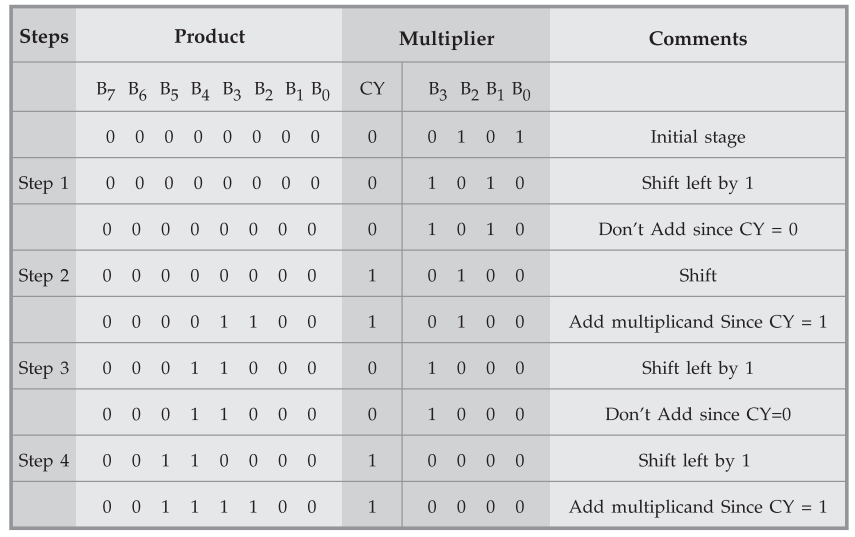 | Steps | Product | Multiplier | | Comments |
|---|---|---|---|---|
| | $B_7$ $B_6$ $B_5$ $B_4$ $B_3$ $B_2$ $B_1$ $B_0$ | CY | $B_3$ $B_2$ $B_1$ $B_0$ | |
| | 0 0 0 0 0 0 0 0 | 0 | 0 1 0 1 | Initial stage |
| Step 1 | 0 0 0 0 0 0 0 0 | 0 | 1 0 1 0 | Shift left by 1 |
| | 0 0 0 0 0 0 0 0 | 0 | 1 0 1 0 | Don't Add since CY = 0 |
| Step 2 | 0 0 0 0 0 0 0 0 | 1 | 0 1 0 0 | Shift |
| | 0 0 0 0 1 1 0 0 | 1 | 0 1 0 0 | Add multiplicand Since CY = 1 |
| Step 3 | 0 0 0 1 1 0 0 0 | 0 | 1 0 0 0 | Shift left by 1 |
| | 0 0 0 1 1 0 0 0 | 0 | 1 0 0 0 | Don't Add since CY=0 |
| Step 4 | 0 0 1 1 0 0 0 0 | 1 | 0 0 0 0 | Shift left by 1 |
| | 0 0 1 1 1 1 0 0 | 1 | 0 0 0 0 | Add multiplicand Since CY = 1 |